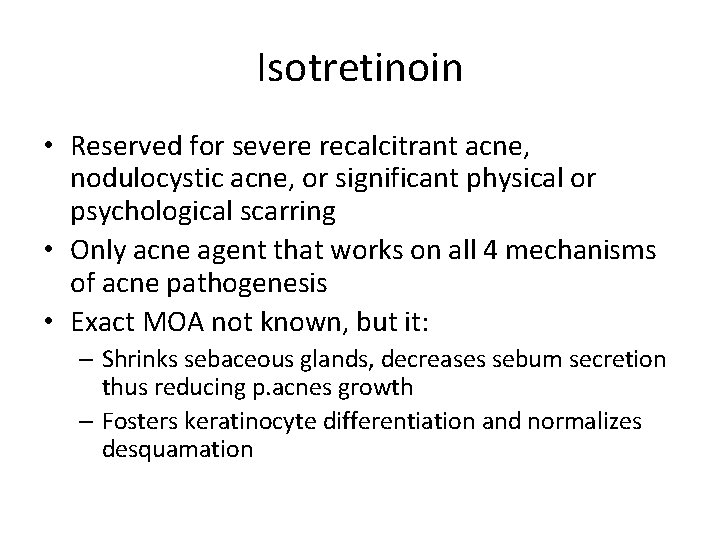 Isotretinoin

• Reserved for severe recalcitrant acne, nodulocystic acne, or significant physical or psychological scarring
• Only acne agent that works on all 4 mechanisms of acne pathogenesis
• Exact MOA not known, but it:
– Shrinks sebaceous glands, decreases sebum secretion thus reducing p.acnes growth
– Fosters keratinocyte differentiation and normalizes desquamation